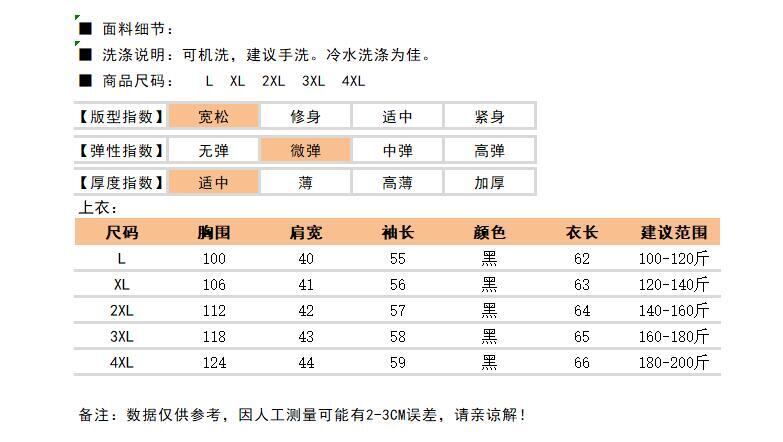 ■ 面料细节：

■ 洗涤说明：可机洗，建议手洗。冷水洗涤为佳。

■ 商品尺码： L XL 2XL 3XL 4XL

| 【版型指数】 | 宽松 | 修身 | 适中 | 紧身 |
|---|---|---|---|---|
| 【弹性指数】 | 无弹 | 微弹 | 中弹 | 高弹 |
| 【厚度指数】 | 适中 | 薄 | 高薄 | 加厚 |

上衣：

| 尺码 | 胸围 | 肩宽 | 袖长 | 颜色 | 衣长 | 建议范围 |
|---|---|---|---|---|---|---|
| L | 100 | 40 | 55 | 黑 | 62 | 100-120斤 |
| XL | 106 | 41 | 56 | 黑 | 63 | 120-140斤 |
| 2XL | 112 | 42 | 57 | 黑 | 64 | 140-160斤 |
| 3XL | 118 | 43 | 58 | 黑 | 65 | 160-180斤 |
| 4XL | 124 | 44 | 59 | 黑 | 66 | 180-200斤 |

备注：数据仅供参考，因人工测量可能有2-3CM误差，请亲谅解！